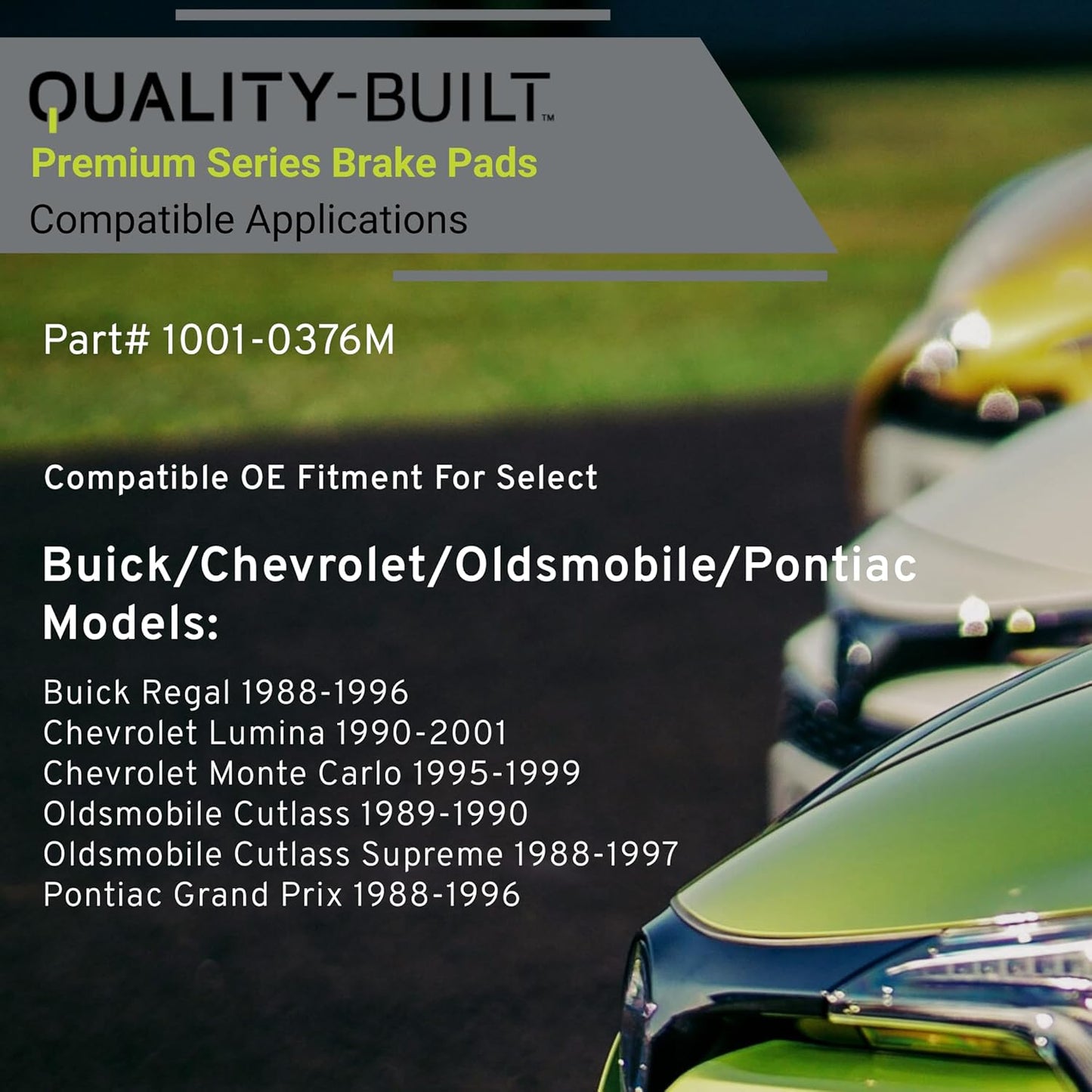 QUALITY-BUILT™
Premium Series Brake Pads
Compatible Applications

Part# 1001-0376M

Compatible OE Fitment For Select

Buick/Chevrolet/Oldsmobile/Pontiac Models:

Buick Regal 1988-1996
Chevrolet Lumina 1990-2001
Chevrolet Monte Carlo 1995-1999
Oldsmobile Cutlass 1989-1990
Oldsmobile Cutlass Supreme 1988-1997
Pontiac Grand Prix 1988-1996